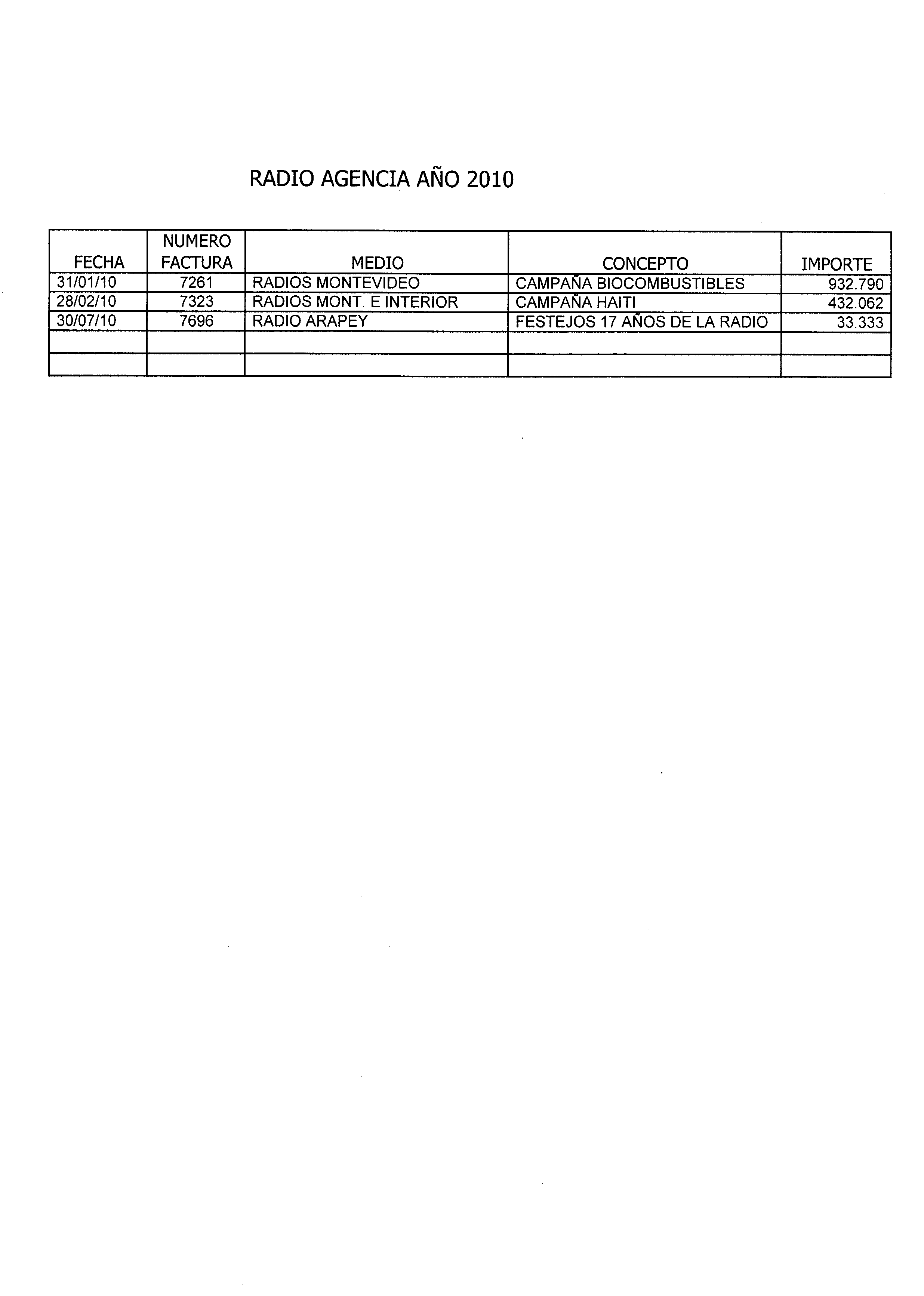 RADIO AGENCIA AÑO 2010

| FECHA | NUMERO FACTURA | MEDIO | CONCEPTO | IMPORTE |
|---|---|---|---|---|
| 31/01/10 | 7261 | RADIOS MONTEVIDEO | CAMPAÑA BIOCOMBUSTIBLES | 932.790 |
| 28/02/10 | 7323 | RADIOS MONT. E INTERIOR | CAMPAÑA HAITI | 432.062 |
| 30/07/10 | 7696 | RADIO ARAPEY | FESTEJOS 17 AÑOS DE LA RADIO | 33.333 |
| | | | | |
| | | | | |